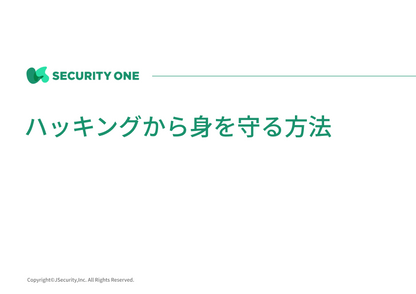 SECURITY ONE

ハッキングから身を守る方法

Copyright© JSecurity,Inc. All Rights Reserved.